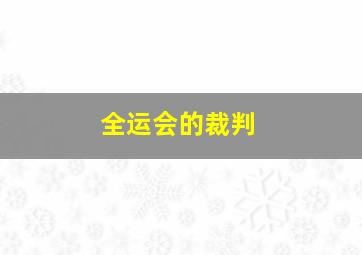 全运会的裁判